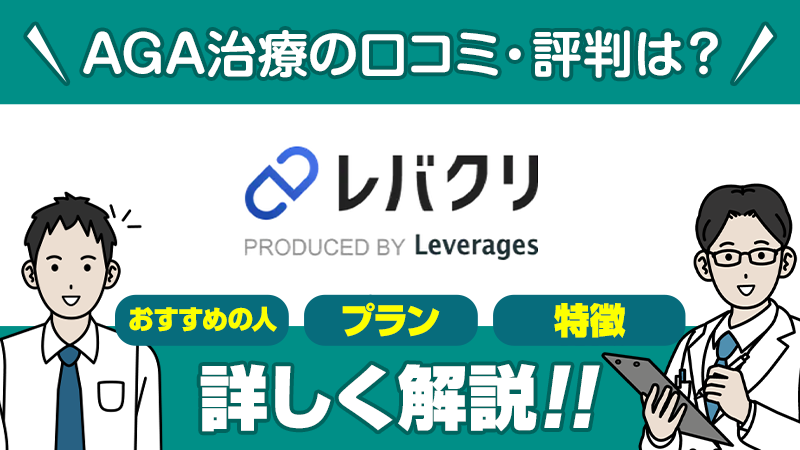 AGA治療の口コミ・評判は？

レバクリ

PRODUCED BY Leverages

おすすめの人　プラン　特徴

詳しく解説!!